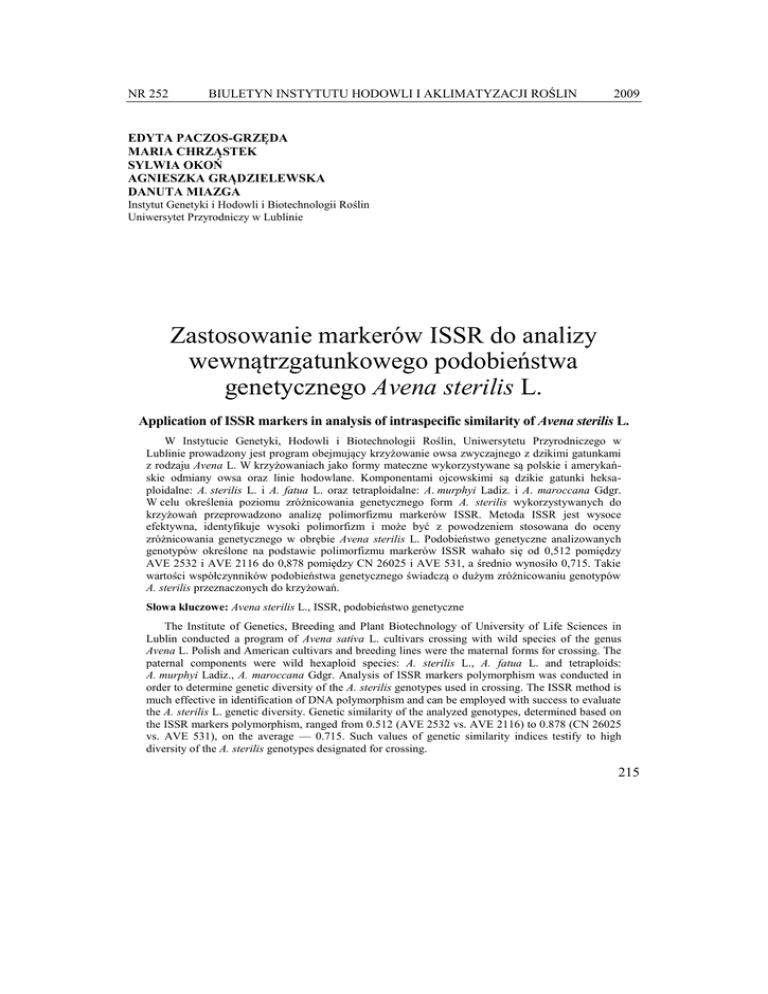 NR 252 BIULETYN INSTYTUTU HODOWLI I AKLIMATYZACJI ROŚLIN 2009

EDYTA PACZOS-GRZĘDA
MARIA CHRZĄSTEK
SYLWIA OKOŃ
AGNIESZKA GRĄDZIELEWSKA
DANUTA MIAZGA
Instytut Genetyki i Hodowli i Biotechnologii Roślin
Uniwersytet Przyrodniczy w Lublinie

Zastosowanie markerów ISSR do analizy wewnątrzgatunkowego podobieństwa genetycznego Avena sterilis L.

Application of ISSR markers in analysis of intraspecific similarity of Avena sterilis L.

W Instytucie Genetyki, Hodowli i Biotechnologii Roślin, Uniwersytetu Przyrodniczego w Lublinie prowadzony jest program obejmujący krzyżowanie owsa zwyczajnego z dzikimi gatunkami z rodzaju Avena L. W krzyżowaniach jako formy mateczne wykorzystywane są polskie i amerykańskie odmiany owsa oraz linie hodowlane. Komponentami ojcowskimi są dzikie gatunki heksaploidalne: A. sterilis L. i A. fatua L. oraz tetraploidalne: A. murphyi Ladiz. i A. maroccana Gdgr. W celu określenia poziomu zróżnicowania genetycznego form A. sterilis wykorzystywanych do krzyżowań przeprowadzono analizę polimorfizmu markerów ISSR. Metoda ISSR jest wysoce efektywna, identyfikuje wysoki polimorfizm i może być z powodzeniem stosowana do oceny zróżnicowania genetycznego w obrębie Avena sterilis L. Podobieństwo genetyczne analizowanych genotypów określone na podstawie polimorfizmu markerów ISSR wahało się od 0,512 pomiędzy AVE 2532 i AVE 2116 do 0,878 pomiędzy CN 26025 i AVE 531, a średnio wynosiło 0,715. Takie wartości współczynników podobieństwa genetycznego świadczą o dużym zróżnicowaniu genotypów A. sterilis przeznaczonych do krzyżowań.

Słowa kluczowe: Avena sterilis L., ISSR, podobieństwo genetyczne

The Institute of Genetics, Breeding and Plant Biotechnology of University of Life Sciences in Lublin conducted a program of Avena sativa L. cultivars crossing with wild species of the genus Avena L. Polish and American cultivars and breeding lines were the maternal forms for crossing. The paternal components were wild hexaploid species: A. sterilis L., A. fatua L. and tetraploids: A. murphyi Ladiz., A. maroccana Gdgr. Analysis of ISSR markers polymorphism was conducted in order to determine genetic diversity of the A. sterilis genotypes used in crossing. The ISSR method is much effective in identification of DNA polymorphism and can be employed with success to evaluate the A. sterilis L. genetic diversity. Genetic similarity of the analyzed genotypes, determined based on the ISSR markers polymorphism, ranged from 0.512 (AVE 2532 vs. AVE 2116) to 0.878 (CN 26025 vs. AVE 531), on the average — 0.715. Such values of genetic similarity indices testify to high diversity of the A. sterilis genotypes designated for crossing.

215